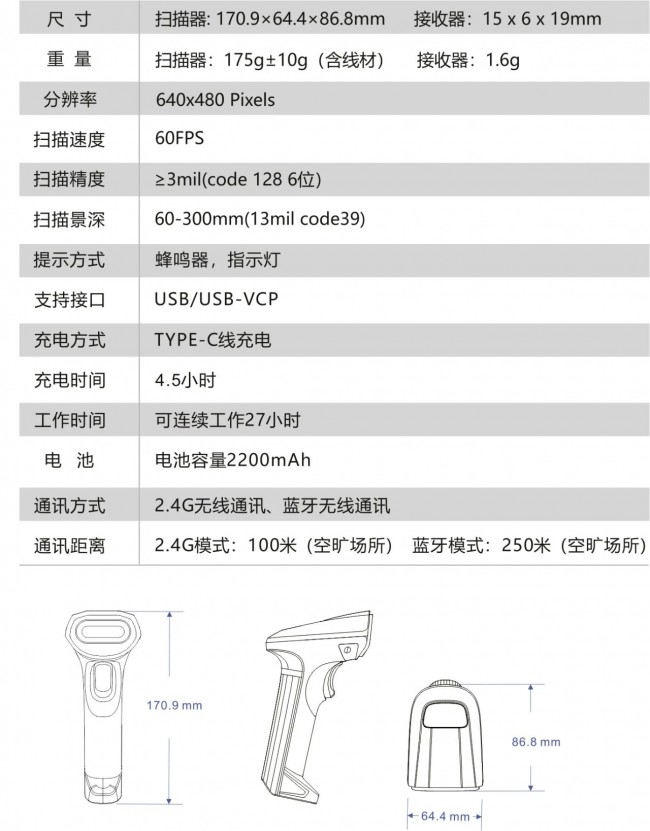 | 尺 寸 | 扫描器: 170.9×64.4×86.8mm 接收器：15 x 6 x 19mm |
|---|---|
| 重 量 | 扫描器：175g±10g（含线材） 接收器：1.6g |
| 分辨率 | 640x480 Pixels |
| 扫描速度 | 60FPS |
| 扫描精度 | ≥3mil(code 128 6位) |
| 扫描景深 | 60-300mm(13mil code39) |
| 提示方式 | 蜂鸣器，指示灯 |
| 支持接口 | USB/USB-VCP |
| 充电方式 | TYPE-C线充电 |
| 充电时间 | 4.5小时 |
| 工作时间 | 可连续工作27小时 |
| 电 池 | 电池容量2200mAh |
| 通讯方式 | 2.4G无线通讯、蓝牙无线通讯 |
| 通讯距离 | 2.4G模式：100米（空旷场所） 蓝牙模式：250米（空旷场所） |

170.9 mm

86.8 mm

64.4 mm